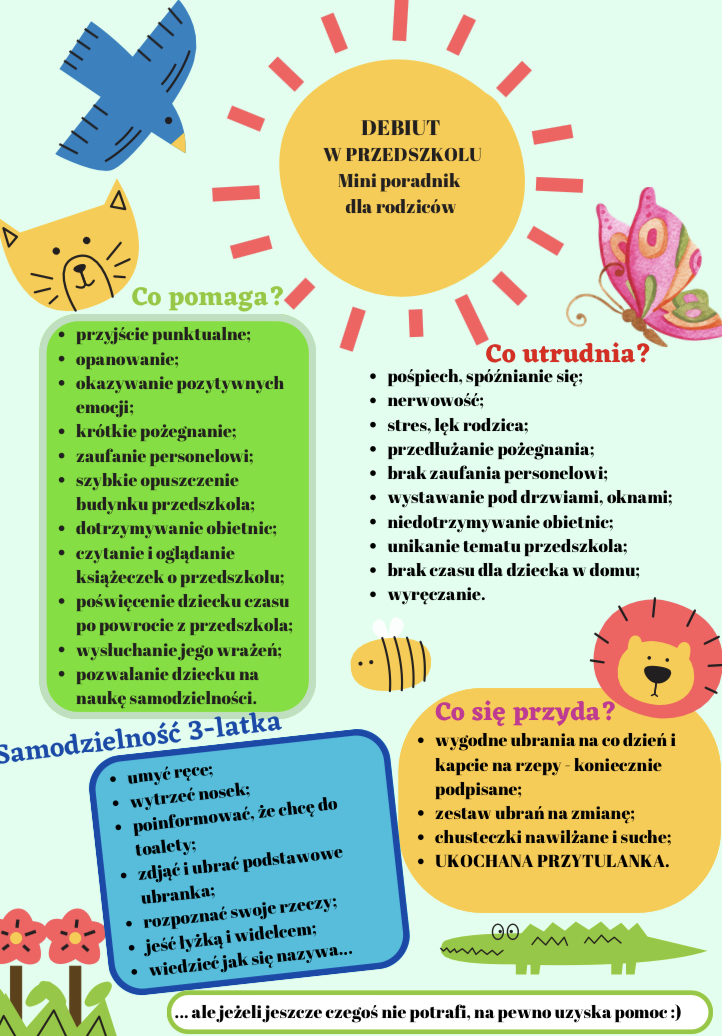 DEBIUT
W PRZEDSZKOLU
Mini poradnik
dla rodziców

Co pomaga?

- przyjście punktualne;
- opanowanie;
- okazywanie pozytywnych emocji;
- krótkie pożegnanie;
- zaufanie personelowi;
- szybkie opuszczenie budynku przedszkola;
- dotrzymywanie obietnic;
- czytanie i oglądanie książeczek o przedszkolu;
- poświęcenie dziecku czasu po powrocie z przedszkola;
- wysłuchanie jego wrażeń;
- pozwalanie dziecku na naukę samodzielności.

Co utrudnia?

- pośpiech, spóźnianie się;
- nerwowość;
- stres, lęk rodzica;
- przedłużanie pożegnania;
- brak zaufania personelowi;
- wystawanie pod drzwiami, oknami;
- niedotrzymywanie obietnic;
- unikanie tematu przedszkola;
- brak czasu dla dziecka w domu;
- wyręczanie.

Samodzielność 3-latka

- umyć ręce;
- wytrzeć nosek;
- poinformować, że chcę do toalety;
- zdjąć i ubrać podstawowe ubranka;
- rozpoznać swoje rzeczy;
- jeść łyżką i widelcem;
- wiedzieć jak się nazywa...

Co się przyda?

- wygodne ubrania na co dzień i kapcie na rzepy - koniecznie podpisane;
- zestaw ubrań na zmianę;
- chusteczki nawilżane i suche;
- UKOCHANA PRZYTULANKA.

... ale jeżeli jeszcze czegoś nie potrafi, na pewno uzyska pomoc :)